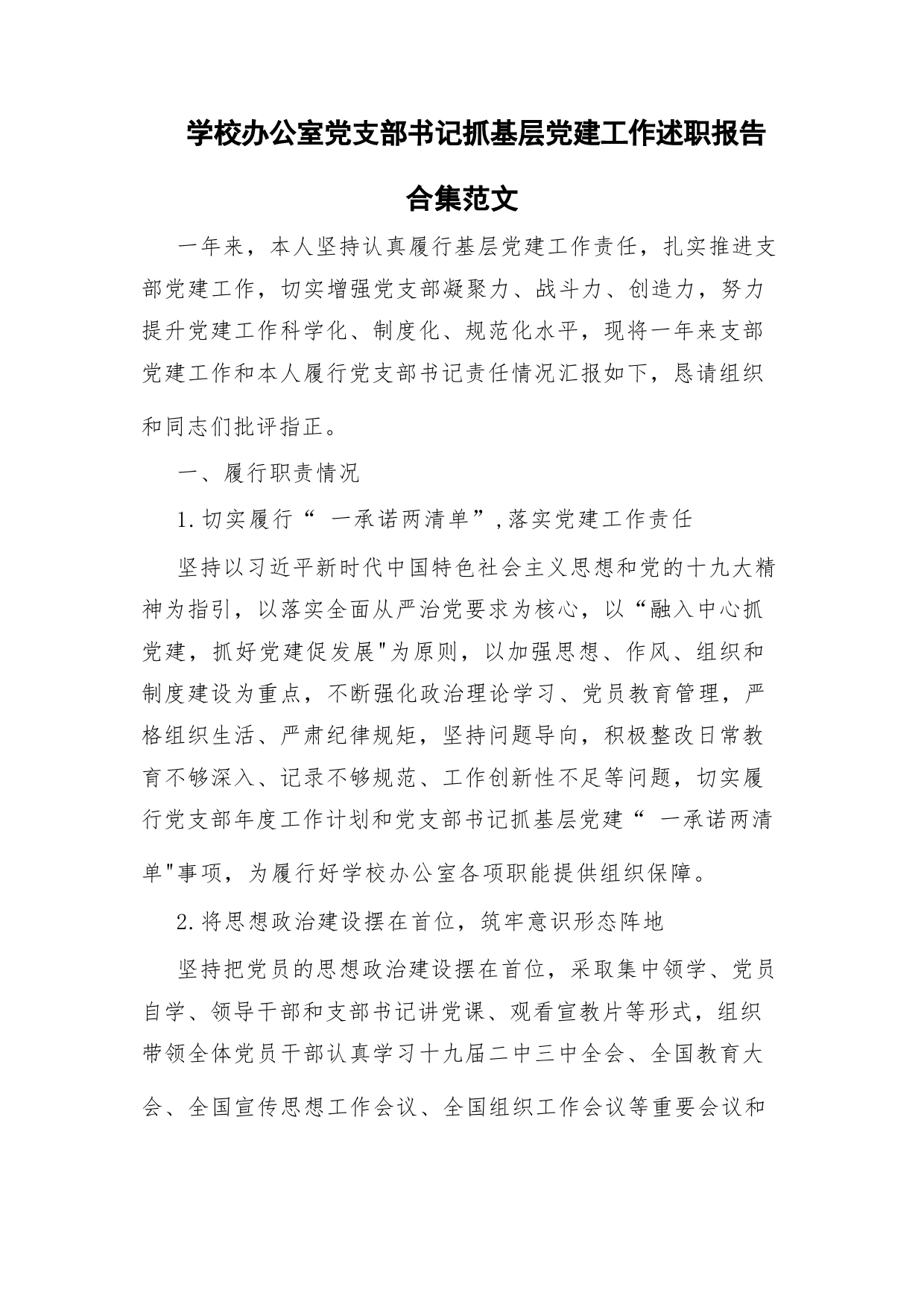 学校办公室党支部书记抓基层党建工作述职报告合集范文

一年来，本人坚持认真履行基层党建工作责任，扎实推进支部党建工作，切实增强党支部凝聚力、战斗力、创造力，努力提升党建工作科学化、制度化、规范化水平，现将一年来支部党建工作和本人履行党支部书记责任情况汇报如下，恳请组织和同志们批评指正。

一、履行职责情况

1.切实履行“ 一承诺两清单”,落实党建工作责任

坚持以习近平新时代中国特色社会主义思想和党的十九大精神为指引，以落实全面从严治党要求为核心，以“融入中心抓党建，抓好党建促发展"为原则，以加强思想、作风、组织和制度建设为重点，不断强化政治理论学习、党员教育管理，严格组织生活、严肃纪律规矩，坚持问题导向，积极整改日常教育不够深入、记录不够规范、工作创新性不足等问题，切实履行党支部年度工作计划和党支部书记抓基层党建“ 一承诺两清单"事项，为履行好学校办公室各项职能提供组织保障。

2.将思想政治建设摆在首位，筑牢意识形态阵地

坚持把党员的思想政治建设摆在首位，采取集中领学、党员自学、领导干部和支部书记讲党课、观看宣教片等形式，组织带领全体党员干部认真学习十九届二中三中全会、全国教育大会、全国宣传思想工作会议、全国组织工作会议等重要会议和